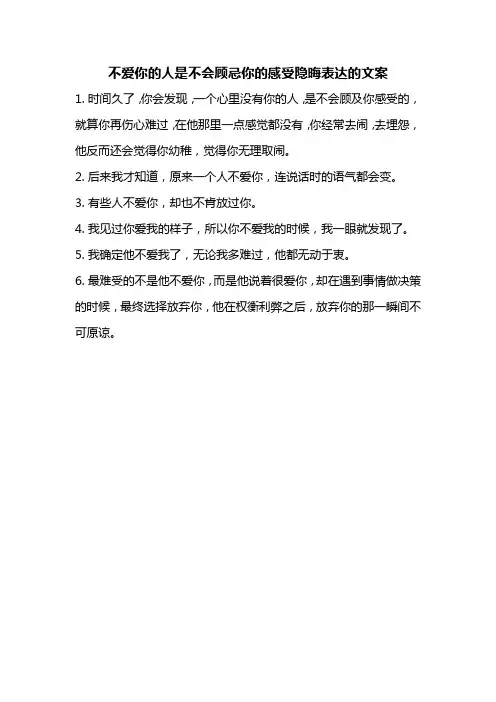 不爱你的人是不会顾忌你的感受隐晦表达的文案

1. 时间久了，你会发现，一个心里没有你的人，是不会顾及你感受的，就算你再伤心难过，在他那里一点感觉都没有，你经常去闹，去埋怨，他反而还会觉得你幼稚，觉得你无理取闹。

2. 后来我才知道，原来一个人不爱你，连说话时的语气都会变。

3. 有些人不爱你，却也不肯放过你。

4. 我见过你爱我的样子，所以你不爱我的时候，我一眼就发现了。

5. 我确定他不爱我了，无论我多难过，他都无动于衷。

6. 最难受的不是他不爱你，而是他说着很爱你，却在遇到事情做决策的时候，最终选择放弃你，他在权衡利弊之后，放弃你的那一瞬间不可原谅。